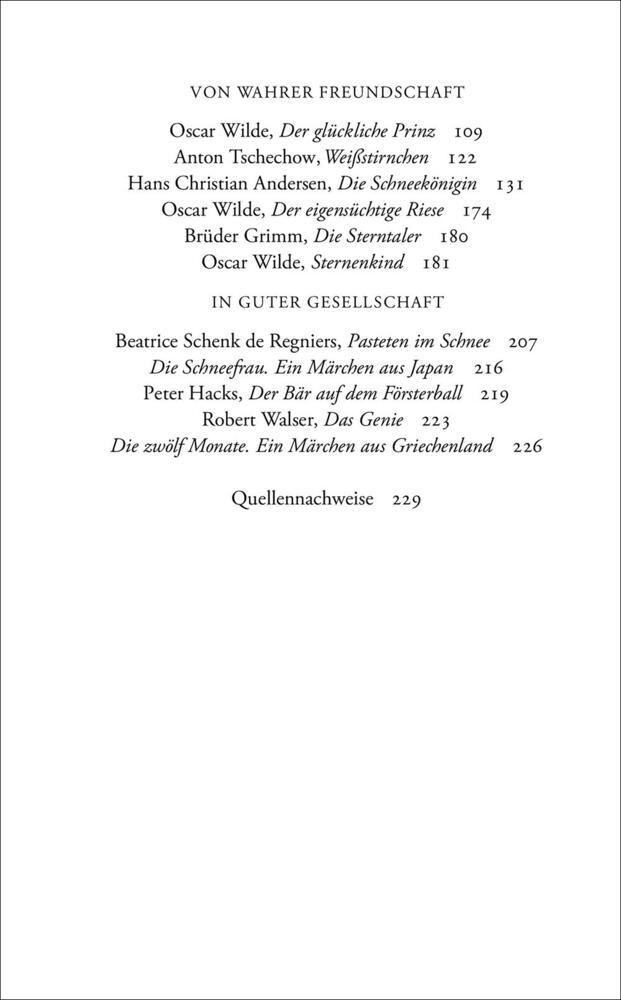 VON WAHRER FREUNDSCHAFT

Oscar Wilde, Der glückliche Prinz 109
Anton Tschechow, Weißstirnchen 122
Hans Christian Andersen, Die Schneekönigin 131
Oscar Wilde, Der eigensüchtige Riese 174
Brüder Grimm, Die Sterntaler 180
Oscar Wilde, Sternenkind 181

IN GUTER GESELLSCHAFT

Beatrice Schenk de Regniers, Pasteten im Schnee 207
Die Schneefrau. Ein Märchen aus Japan 216
Peter Hacks, Der Bär auf dem Försterball 219
Robert Walser, Das Genie 223
Die zwölf Monate. Ein Märchen aus Griechenland 226

Quellennachweise 229